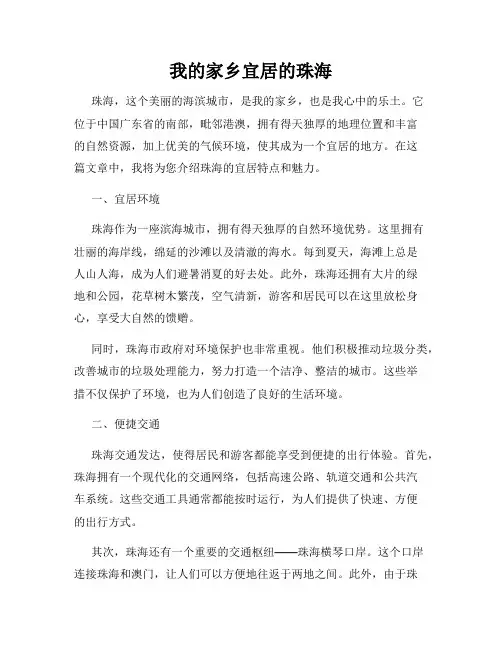 我的家乡宜居的珠海

珠海，这个美丽的海滨城市，是我的家乡，也是我心中的乐土。它位于中国广东省的南部，毗邻港澳，拥有得天独厚的地理位置和丰富的自然资源，加上优美的气候环境，使其成为一个宜居的地方。在这篇文章中，我将为您介绍珠海的宜居特点和魅力。

一、宜居环境

珠海作为一座滨海城市，拥有得天独厚的自然环境优势。这里拥有壮丽的海岸线，绵延的沙滩以及清澈的海水。每到夏天，海滩上总是人山人海，成为人们避暑消夏的好去处。此外，珠海还拥有大片的绿地和公园，花草树木繁茂，空气清新，游客和居民可以在这里放松身心，享受大自然的馈赠。

同时，珠海市政府对环境保护也非常重视。他们积极推动垃圾分类，改善城市的垃圾处理能力，努力打造一个洁净、整洁的城市。这些举措不仅保护了环境，也为人们创造了良好的生活环境。

二、便捷交通

珠海交通发达，使得居民和游客都能享受到便捷的出行体验。首先，珠海拥有一个现代化的交通网络，包括高速公路、轨道交通和公共汽车系统。这些交通工具通常都能按时运行，为人们提供了快速、方便的出行方式。

其次，珠海还有一个重要的交通枢纽——珠海横琴口岸。这个口岸连接珠海和澳门，让人们可以方便地往返于两地之间。此外，由于珠